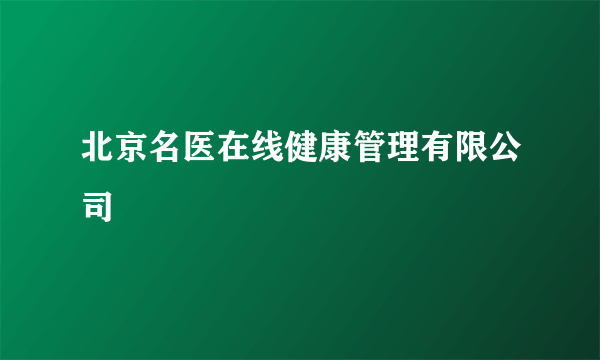 北京名医在线健康管理有限公司